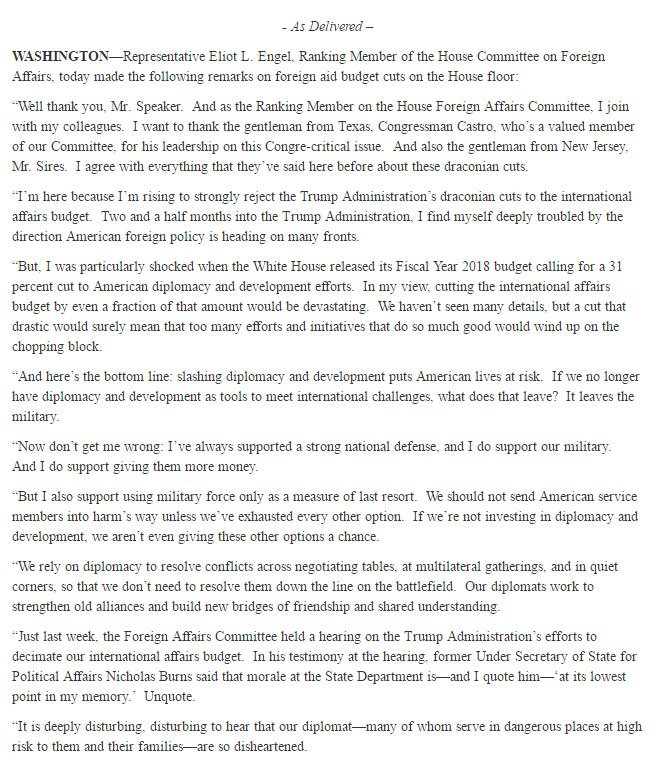 – As Delivered –

WASHINGTON—Representative Eliot L. Engel, Ranking Member of the House Committee on Foreign Affairs, today made the following remarks on foreign aid budget cuts on the House floor:

"Well thank you, Mr. Speaker. And as the Ranking Member on the House Foreign Affairs Committee, I join with my colleagues. I want to thank the gentleman from Texas, Congressman Castro, who's a valued member of our Committee, for his leadership on this Congre-critical issue. And also the gentleman from New Jersey, Mr. Sires. I agree with everything that they've said here before about these draconian cuts.

"I'm here because I'm rising to strongly reject the Trump Administration's draconian cuts to the international affairs budget. Two and a half months into the Trump Administration, I find myself deeply troubled by the direction American foreign policy is heading on many fronts.

"But, I was particularly shocked when the White House released its Fiscal Year 2018 budget calling for a 31 percent cut to American diplomacy and development efforts. In my view, cutting the international affairs budget by even a fraction of that amount would be devastating. We haven't seen many details, but a cut that drastic would surely mean that too many efforts and initiatives that do so much good would wind up on the chopping block.

"And here's the bottom line: slashing diplomacy and development puts American lives at risk. If we no longer have diplomacy and development as tools to meet international challenges, what does that leave? It leaves the military.

"Now don't get me wrong: I've always supported a strong national defense, and I do support our military. And I do support giving them more money.

"But I also support using military force only as a measure of last resort. We should not send American service members into harm's way unless we've exhausted every other option. If we're not investing in diplomacy and development, we aren't even giving these other options a chance.

"We rely on diplomacy to resolve conflicts across negotiating tables, at multilateral gatherings, and in quiet corners, so that we don't need to resolve them down the line on the battlefield. Our diplomats work to strengthen old alliances and build new bridges of friendship and shared understanding.

"Just last week, the Foreign Affairs Committee held a hearing on the Trump Administration's efforts to decimate our international affairs budget. In his testimony at the hearing, former Under Secretary of State for Political Affairs Nicholas Burns said that morale at the State Department is—and I quote him—'at its lowest point in my memory.' Unquote.

"It is deeply disturbing, disturbing to hear that our diplomat—many of whom serve in dangerous places at high risk to them and their families—are so disheartened.